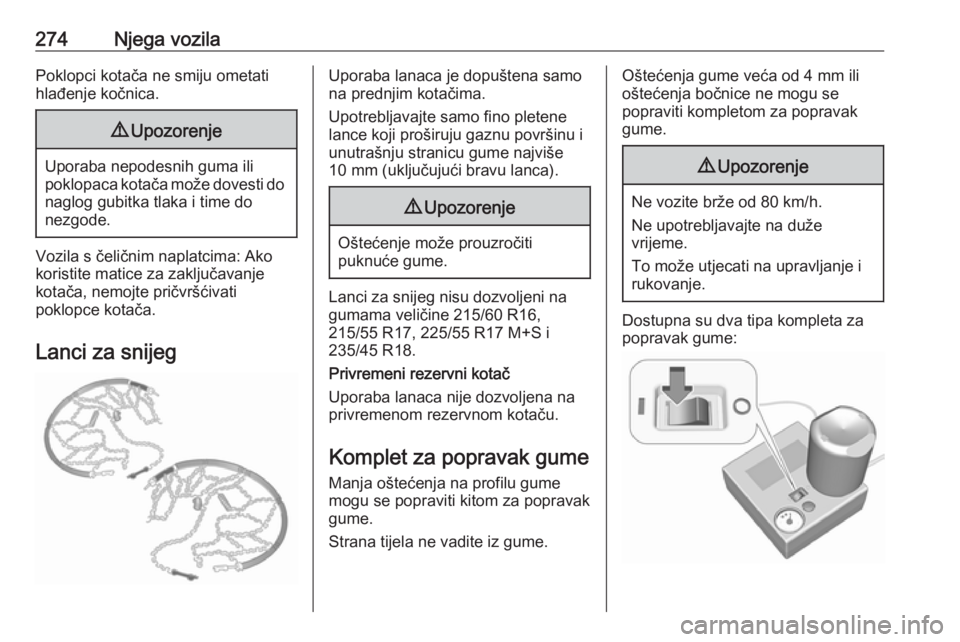 274 Njega vozila

Poklopci kotača ne smiju ometati hlađenje kočnica.

⚠ Upozorenje

Uporaba nepodesnih guma ili poklopaca kotača može dovesti do naglog gubitka tlaka i time do nezgode.

Vozila s čeličnim naplatcima: Ako koristite matice za zaključavanje kotača, nemojte pričvršćivati poklopce kotača.

Lanci za snijeg

Uporaba lanaca je dopuštena samo na prednjim kotačima.

Upotrebljavajte samo fino pletene lance koji proširuju gaznu površinu i unutrašnju stranicu gume najviše 10 mm (uključujući bravu lanca).

⚠ Upozorenje

Oštećenje može prouzročiti puknuće gume.

Lanci za snijeg nisu dozvoljeni na gumama veličine 215/60 R16, 215/55 R17, 225/55 R17 M+S i 235/45 R18.

Privremeni rezervni kotač

Uporaba lanaca nije dozvoljena na privremenom rezervnom kotaču.

Komplet za popravak gume

Manja oštećenja na profilu gume mogu se popraviti kitom za popravak gume.

Strana tijela ne vadite iz gume.

Oštećenja gume veća od 4 mm ili oštećenja bočnice ne mogu se popraviti kompletom za popravak gume.

⚠ Upozorenje

Ne vozite brže od 80 km/h.

Ne upotrebljavajte na duže vrijeme.

To može utjecati na upravljanje i rukovanje.

Dostupna su dva tipa kompleta za popravak gume:

carmanualsonline.info